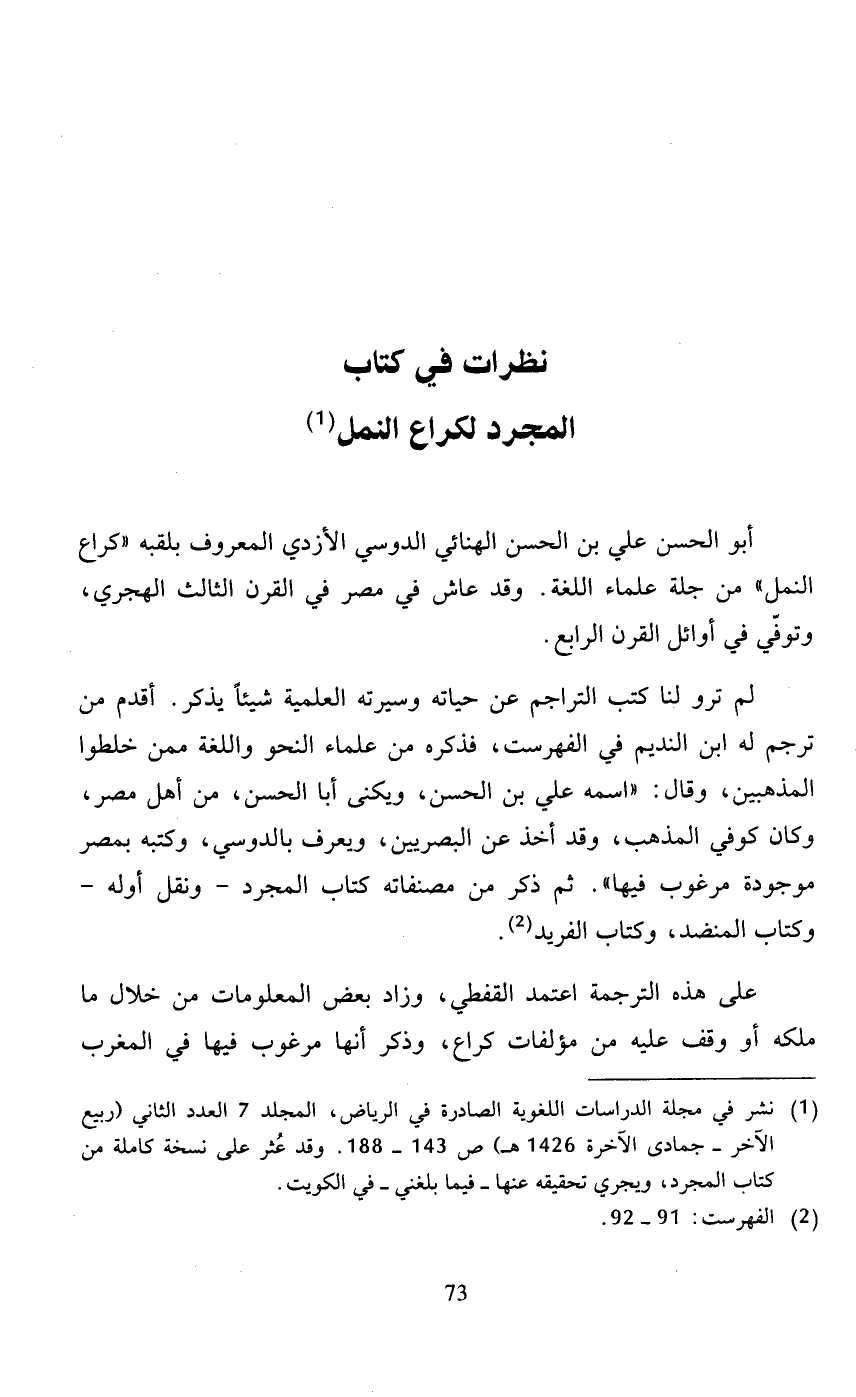 نظرات في كتاب
المجرد لكراع النمل$^{(1)}$

أبو الحسن علي بن الحسن الهنائي الدوسي الأزدي المعروف بلقبه «كراع النمل» من جلة علماء اللغة. وقد عاش في مصر في القرن الثالث الهجري، وتوفّي في أوائل القرن الرابع.

لم ترو لنا كتب التراجم عن حياته وسيرته العلمية شيئاً يذكر. أقدم من ترجم له ابن النديم في الفهرست، فذكره من علماء النحو واللغة ممن خلطوا المذهبين، وقال: «اسمه علي بن الحسن، ويكنى أبا الحسن، من أهل مصر، وكان كوفي المذهب، وقد أخذ عن البصريين، ويعرف بالدوسي، وكتبه بمصر موجودة مرغوب فيها». ثم ذكر من مصنفاته كتاب المجرد - ونقل أوله - وكتاب المنضد، وكتاب الفريد$^{(2)}$.

على هذه الترجمة اعتمد القفطي، وزاد بعض المعلومات من خلال ما ملكه أو وقف عليه من مؤلفات كراع، وذكر أنها مرغوب فيها في المغرب

(1) نشر في مجلة الدراسات اللغوية الصادرة في الرياض، المجلد 7 العدد الثاني (ربيع الآخر ـ جمادى الآخرة 1426 هـ) ص 143 ـ 188. وقد عُثر على نسخة كاملة من كتاب المجرد، ويجري تحقيقه عنها ـ فيما بلغني ـ في الكويت.
(2) الفهرست: 91 ـ 92.

73